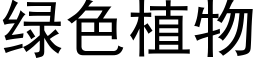 绿色植物